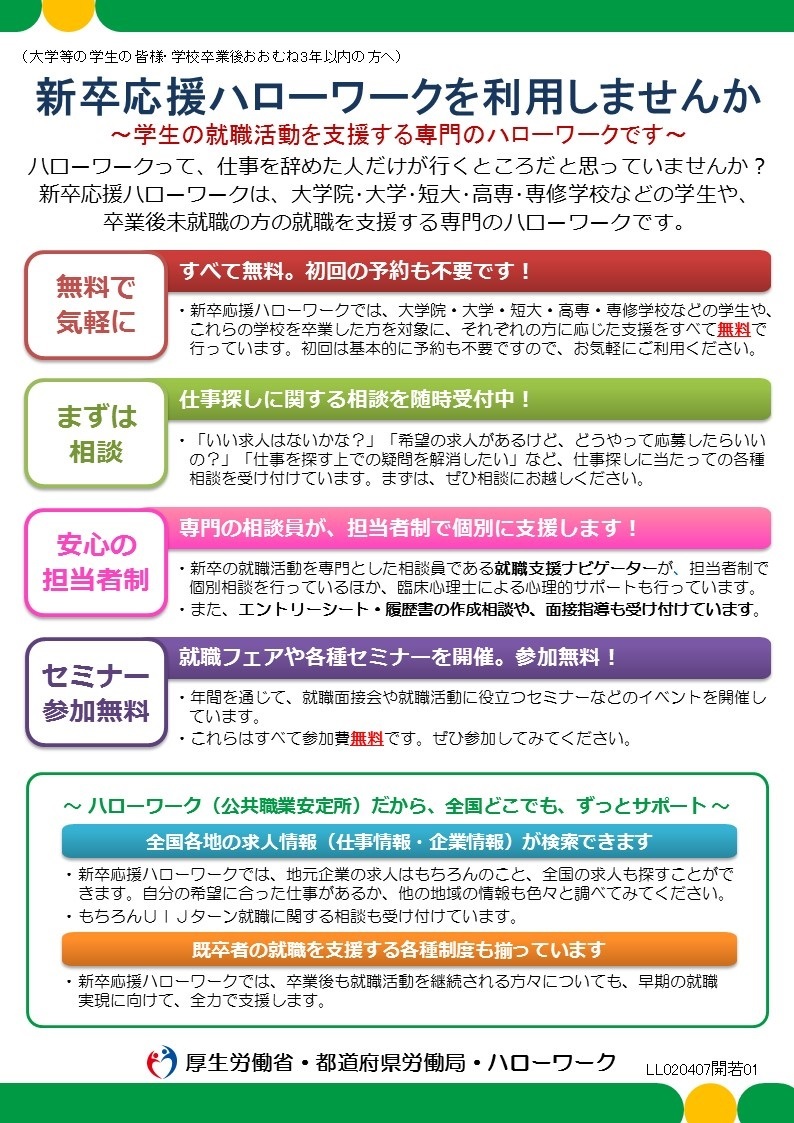 （大学等の学生の皆様・学校卒業後おおむね3年以内の方へ）

新卒応援ハローワークを利用しませんか

～学生の就職活動を支援する専門のハローワークです～

ハローワークって、仕事を辞めた人だけが行くところだと思っていませんか？
新卒応援ハローワークは、大学院・大学・短大・高専・専修学校などの学生や、卒業後未就職の方の就職を支援する専門のハローワークです。

無料で気軽に

すべて無料。初回の予約も不要です！

・新卒応援ハローワークでは、大学院・大学・短大・高専・専修学校などの学生や、これらの学校を卒業した方を対象に、それぞれの方に応じた支援をすべて無料で行っています。初回は基本的に予約も不要ですので、お気軽にご利用ください。

まずは相談

仕事探しに関する相談を随時受付中！

・「いい求人はないかな？」「希望の求人があるけど、どうやって応募したらいいの？」「仕事を探す上での疑問を解消したい」など、仕事探しに当たっての各種相談を受け付けています。まずは、ぜひ相談にお越しください。

安心の担当者制

専門の相談員が、担当者制で個別に支援します！

・新卒の就職活動を専門とした相談員である就職支援ナビゲーターが、担当者制で個別相談を行っているほか、臨床心理士による心理的サポートも行っています。
・また、エントリーシート・履歴書の作成相談や、面接指導も受け付けています。

セミナー参加無料

就職フェアや各種セミナーを開催。参加無料！

・年間を通じて、就職面接会や就職活動に役立つセミナーなどのイベントを開催しています。
・これらはすべて参加費無料です。ぜひ参加してみてください。

～ ハローワーク（公共職業安定所）だから、全国どこでも、ずっとサポート ～

全国各地の求人情報（仕事情報・企業情報）が検索できます

・新卒応援ハローワークでは、地元企業の求人はもちろんのこと、全国の求人も探すことができます。自分の希望に合った仕事があるか、他の地域の情報も色々と調べてみてください。
・もちろんＵＩＪターン就職に関する相談も受け付けています。

既卒者の就職を支援する各種制度も揃っています

・新卒応援ハローワークでは、卒業後も就職活動を継続される方々についても、早期の就職実現に向けて、全力で支援します。

厚生労働省・都道府県労働局・ハローワーク

LL020407開若01